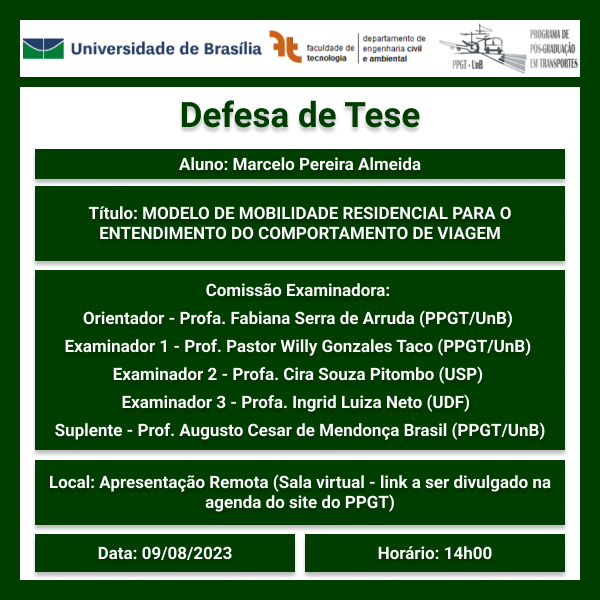 Universidade de Brasília

faculdade de tecnologia

departamento de engenharia civil e ambiental

PPGT - UnB

PROGRAMA DE PÓS-GRADUAÇÃO EM TRANSPORTES

Defesa de Tese

Aluno: Marcelo Pereira Almeida

Título: MODELO DE MOBILIDADE RESIDENCIAL PARA O ENTENDIMENTO DO COMPORTAMENTO DE VIAGEM

Comissão Examinadora:

Orientador - Profa. Fabiana Serra de Arruda (PPGT/UnB)

Examinador 1 - Prof. Pastor Willy Gonzales Taco (PPGT/UnB)

Examinador 2 - Profa. Cira Souza Pitombo (USP)

Examinador 3 - Profa. Ingrid Luiza Neto (UDF)

Suplente - Prof. Augusto Cesar de Mendonça Brasil (PPGT/UnB)

Local: Apresentação Remota (Sala virtual - link a ser divulgado na agenda do site do PPGT)

Data: 09/08/2023

Horário: 14h00